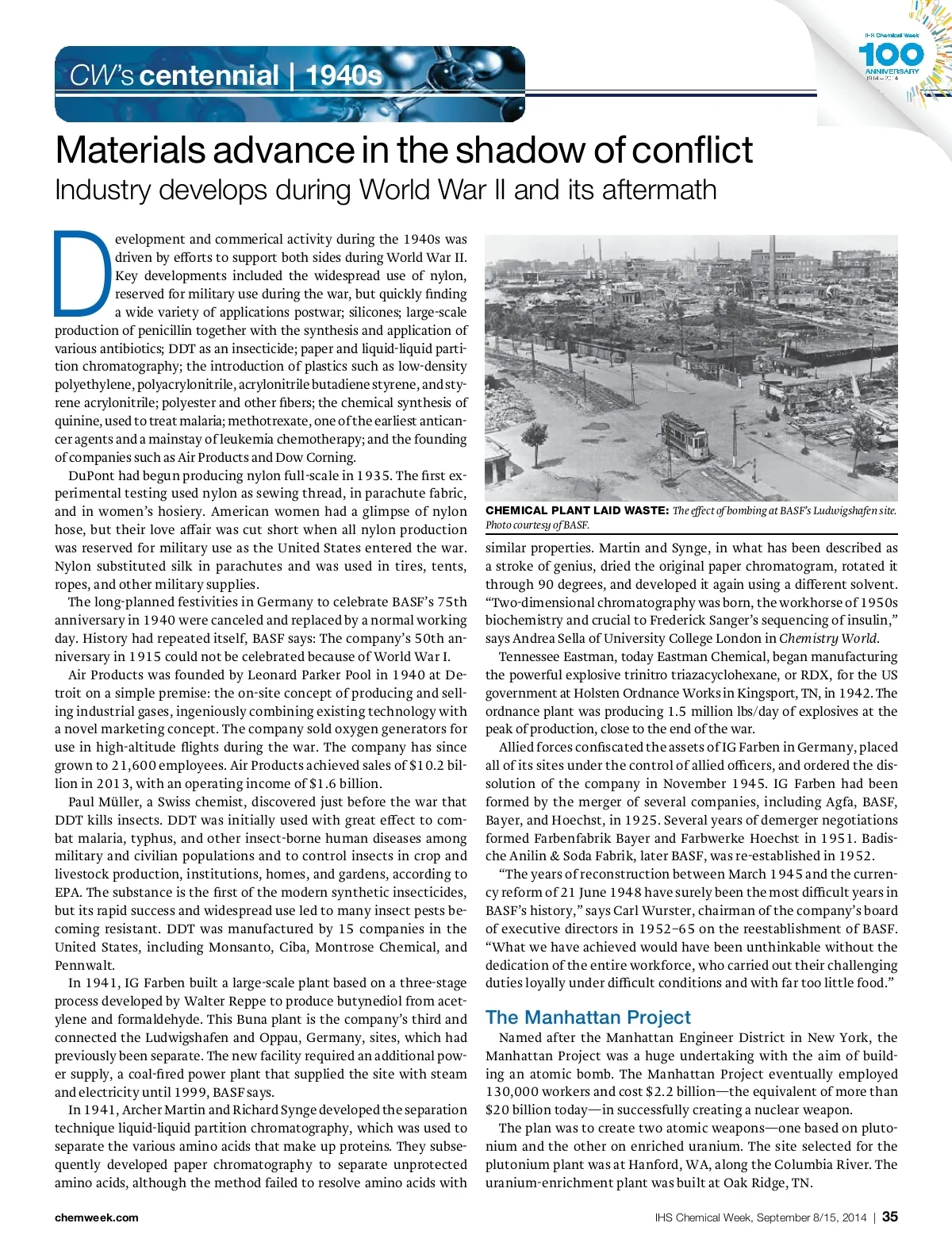 CW's centennial | 1940s

IHS Chemical Week 100 ANNIVERSARY 1914–2014

Materials advance in the shadow of conflict
Industry develops during World War II and its aftermath

Development and commerical activity during the 1940s was driven by efforts to support both sides during World War II. Key developments included the widespread use of nylon, reserved for military use during the war, but quickly finding a wide variety of applications postwar; silicones; large-scale production of penicillin together with the synthesis and application of various antibiotics; DDT as an insecticide; paper and liquid-liquid partition chromatography; the introduction of plastics such as low-density polyethylene, polyacrylonitrile, acrylonitrile butadiene styrene, and styrene acrylonitrile; polyester and other fibers; the chemical synthesis of quinine, used to treat malaria; methotrexate, one of the earliest anticancer agents and a mainstay of leukemia chemotherapy; and the founding of companies such as Air Products and Dow Corning.

DuPont had begun producing nylon full-scale in 1935. The first experimental testing used nylon as sewing thread, in parachute fabric, and in women's hosiery. American women had a glimpse of nylon hose, but their love affair was cut short when all nylon production was reserved for military use as the United States entered the war. Nylon substituted silk in parachutes and was used in tires, tents, ropes, and other military supplies.

The long-planned festivities in Germany to celebrate BASF's 75th anniversary in 1940 were canceled and replaced by a normal working day. History had repeated itself, BASF says: The company's 50th anniversary in 1915 could not be celebrated because of World War I.

Air Products was founded by Leonard Parker Pool in 1940 at Detroit on a simple premise: the on-site concept of producing and selling industrial gases, ingeniously combining existing technology with a novel marketing concept. The company sold oxygen generators for use in high-altitude flights during the war. The company has since grown to 21,600 employees. Air Products achieved sales of $10.2 billion in 2013, with an operating income of $1.6 billion.

Paul Müller, a Swiss chemist, discovered just before the war that DDT kills insects. DDT was initially used with great effect to combat malaria, typhus, and other insect-borne human diseases among military and civilian populations and to control insects in crop and livestock production, institutions, homes, and gardens, according to EPA. The substance is the first of the modern synthetic insecticides, but its rapid success and widespread use led to many insect pests becoming resistant. DDT was manufactured by 15 companies in the United States, including Monsanto, Ciba, Montrose Chemical, and Pennwalt.

In 1941, IG Farben built a large-scale plant based on a three-stage process developed by Walter Reppe to produce butynediol from acetylene and formaldehyde. This Buna plant is the company's third and connected the Ludwigshafen and Oppau, Germany, sites, which had previously been separate. The new facility required an additional power supply, a coal-fired power plant that supplied the site with steam and electricity until 1999, BASF says.

In 1941, Archer Martin and Richard Synge developed the separation technique liquid-liquid partition chromatography, which was used to separate the various amino acids that make up proteins. They subsequently developed paper chromatography to separate unprotected amino acids, although the method failed to resolve amino acids with

CHEMICAL PLANT LAID WASTE: The effect of bombing at BASF's Ludwigshafen site. Photo courtesy of BASF.

similar properties. Martin and Synge, in what has been described as a stroke of genius, dried the original paper chromatogram, rotated it through 90 degrees, and developed it again using a different solvent. "Two-dimensional chromatography was born, the workhorse of 1950s biochemistry and crucial to Frederick Sanger's sequencing of insulin," says Andrea Sella of University College London in Chemistry World.

Tennessee Eastman, today Eastman Chemical, began manufacturing the powerful explosive trinitro triazacyclohexane, or RDX, for the US government at Holsten Ordnance Works in Kingsport, TN, in 1942. The ordnance plant was producing 1.5 million lbs/day of explosives at the peak of production, close to the end of the war.

Allied forces confiscated the assets of IG Farben in Germany, placed all of its sites under the control of allied officers, and ordered the dissolution of the company in November 1945. IG Farben had been formed by the merger of several companies, including Agfa, BASF, Bayer, and Hoechst, in 1925. Several years of demerger negotiations formed Farbenfabrik Bayer and Farbwerke Hoechst in 1951. Badische Anilin & Soda Fabrik, later BASF, was re-established in 1952.

"The years of reconstruction between March 1945 and the currency reform of 21 June 1948 have surely been the most difficult years in BASF's history," says Carl Wurster, chairman of the company's board of executive directors in 1952–65 on the reestablishment of BASF. "What we have achieved would have been unthinkable without the dedication of the entire workforce, who carried out their challenging duties loyally under difficult conditions and with far too little food."

The Manhattan Project

Named after the Manhattan Engineer District in New York, the Manhattan Project was a huge undertaking with the aim of building an atomic bomb. The Manhattan Project eventually employed 130,000 workers and cost $2.2 billion—the equivalent of more than $20 billion today—in successfully creating a nuclear weapon.

The plan was to create two atomic weapons—one based on plutonium and the other on enriched uranium. The site selected for the plutonium plant was at Hanford, WA, along the Columbia River. The uranium-enrichment plant was built at Oak Ridge, TN.

chemweek.com

IHS Chemical Week, September 8/15, 2014 | 35